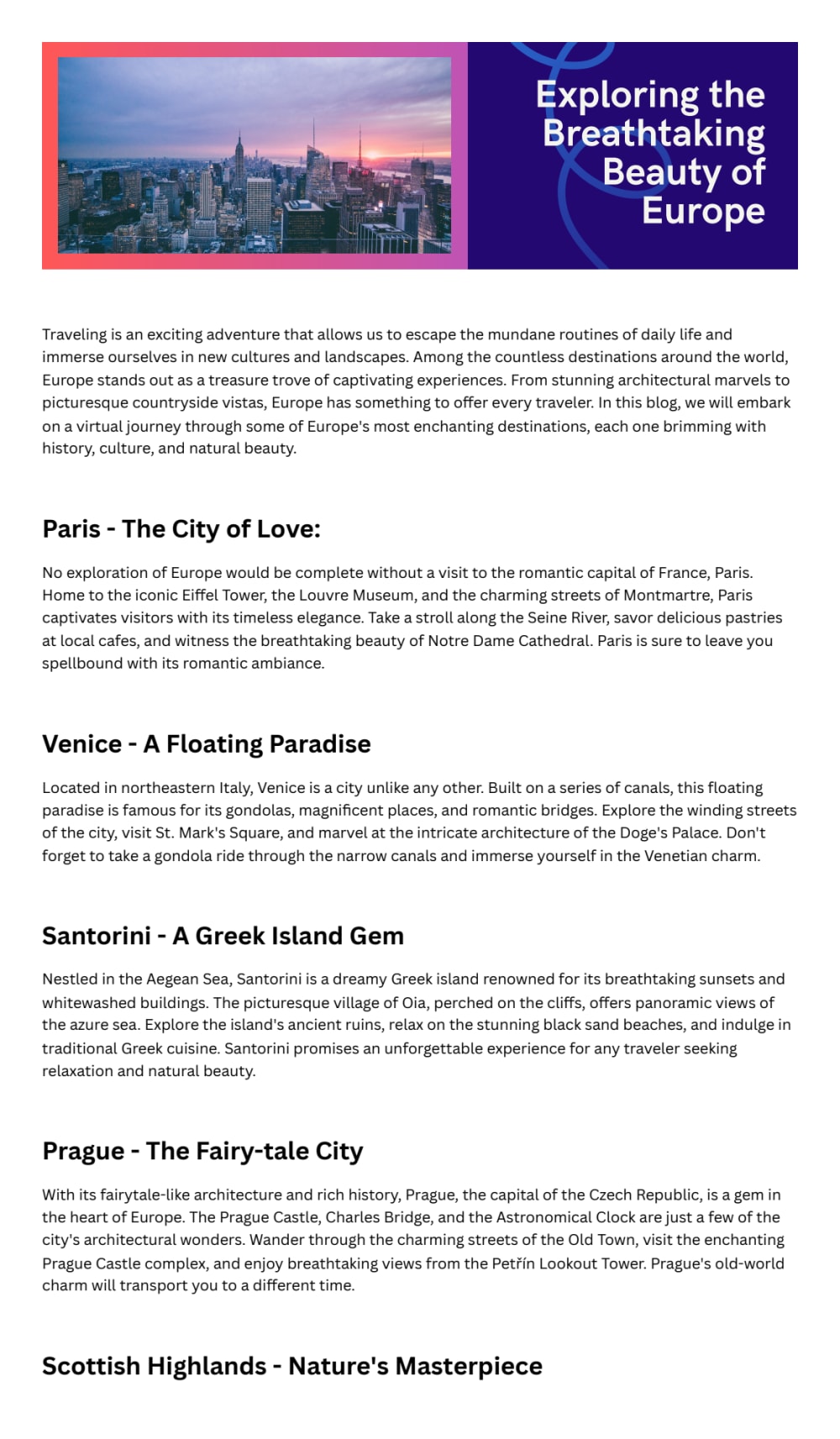 Exploring the Breathtaking Beauty of Europe

Traveling is an exciting adventure that allows us to escape the mundane routines of daily life and immerse ourselves in new cultures and landscapes. Among the countless destinations around the world, Europe stands out as a treasure trove of captivating experiences. From stunning architectural marvels to picturesque countryside vistas, Europe has something to offer every traveler. In this blog, we will embark on a virtual journey through some of Europe's most enchanting destinations, each one brimming with history, culture, and natural beauty.

Paris - The City of Love:

No exploration of Europe would be complete without a visit to the romantic capital of France, Paris. Home to the iconic Eiffel Tower, the Louvre Museum, and the charming streets of Montmartre, Paris captivates visitors with its timeless elegance. Take a stroll along the Seine River, savor delicious pastries at local cafes, and witness the breathtaking beauty of Notre Dame Cathedral. Paris is sure to leave you spellbound with its romantic ambiance.

Venice - A Floating Paradise

Located in northeastern Italy, Venice is a city unlike any other. Built on a series of canals, this floating paradise is famous for its gondolas, magnificent places, and romantic bridges. Explore the winding streets of the city, visit St. Mark's Square, and marvel at the intricate architecture of the Doge's Palace. Don't forget to take a gondola ride through the narrow canals and immerse yourself in the Venetian charm.

Santorini - A Greek Island Gem

Nestled in the Aegean Sea, Santorini is a dreamy Greek island renowned for its breathtaking sunsets and whitewashed buildings. The picturesque village of Oia, perched on the cliffs, offers panoramic views of the azure sea. Explore the island's ancient ruins, relax on the stunning black sand beaches, and indulge in traditional Greek cuisine. Santorini promises an unforgettable experience for any traveler seeking relaxation and natural beauty.

Prague - The Fairy-tale City

With its fairytale-like architecture and rich history, Prague, the capital of the Czech Republic, is a gem in the heart of Europe. The Prague Castle, Charles Bridge, and the Astronomical Clock are just a few of the city's architectural wonders. Wander through the charming streets of the Old Town, visit the enchanting Prague Castle complex, and enjoy breathtaking views from the Petřín Lookout Tower. Prague's old-world charm will transport you to a different time.

Scottish Highlands - Nature's Masterpiece